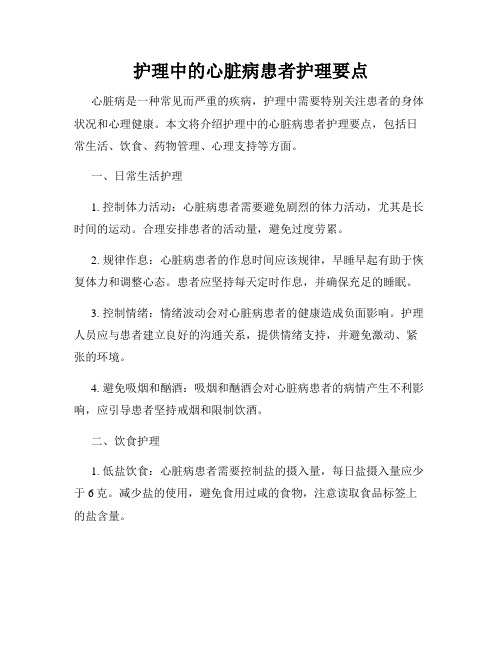 护理中的心脏病患者护理要点

心脏病是一种常见而严重的疾病，护理中需要特别关注患者的身体状况和心理健康。本文将介绍护理中的心脏病患者护理要点，包括日常生活、饮食、药物管理、心理支持等方面。

一、日常生活护理

1. 控制体力活动：心脏病患者需要避免剧烈的体力活动，尤其是长时间的运动。合理安排患者的活动量，避免过度劳累。

2. 规律作息：心脏病患者的作息时间应该规律，早睡早起有助于恢复体力和调整心态。患者应坚持每天定时作息，并确保充足的睡眠。

3. 控制情绪：情绪波动会对心脏病患者的健康造成负面影响。护理人员应与患者建立良好的沟通关系，提供情绪支持，并避免激动、紧张的环境。

4. 避免吸烟和酗酒：吸烟和酗酒会对心脏病患者的病情产生不利影响，应引导患者坚持戒烟和限制饮酒。

二、饮食护理

1. 低盐饮食：心脏病患者需要控制盐的摄入量，每日盐摄入量应少于 6 克。减少盐的使用，避免食用过咸的食物，注意读取食品标签上的盐含量。